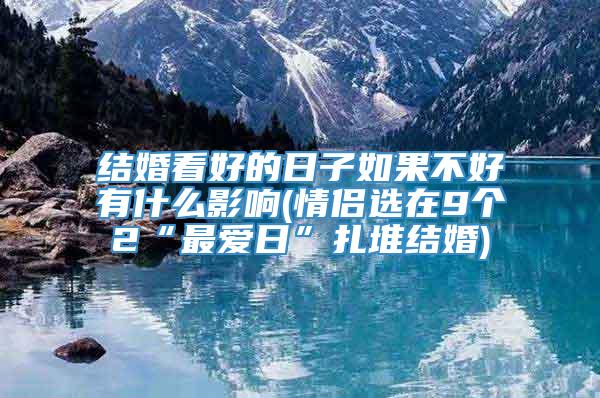 结婚看好的日子如果不好有什么影响(情侣选在9个2“最爱日”扎堆结婚)